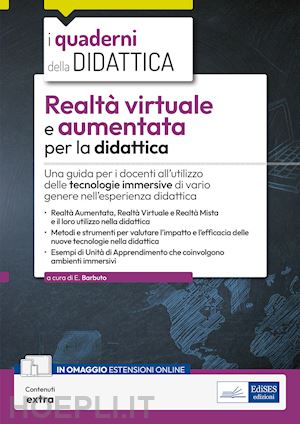 i quaderni della DIDATTICA

Realtà virtuale e aumentata per la didattica

Una guida per i docenti all'utilizzo delle tecnologie immersive di vario genere nell'esperienza didattica

• Realtà Aumentata, Realtà Virtuale e Realtà Mista e il loro utilizzo nella didattica
• Metodi e strumenti per valutare l'impatto e l'efficacia delle nuove tecnologie nella didattica
• Esempi di Unità di Apprendimento che coinvolgono ambienti immersivi

a cura di E. Barbuto

IN OMAGGIO ESTENSIONI ONLINE

Contenuti extra

EdiSES edizioni

HOEPLI.IT